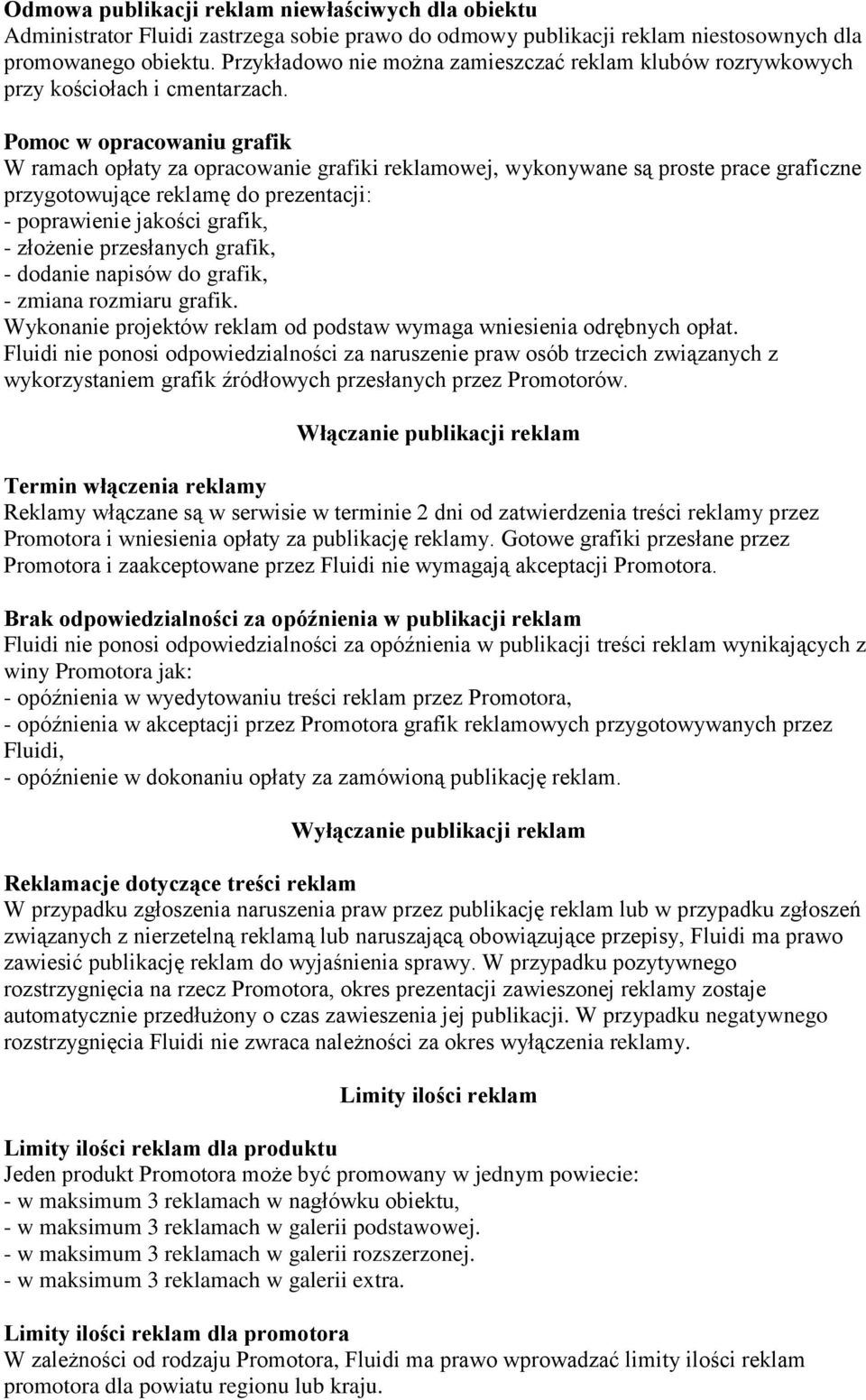 Odmowa publikacji reklam niewłaściwych dla obiektu
Administrator Fluidi zastrzega sobie prawo do odmowy publikacji reklam niestosownych dla promowanego obiektu. Przykładowo nie można zamieszczać reklam klubów rozrywkowych przy kościołach i cmentarzach.

Pomoc w opracowaniu grafik
W ramach opłaty za opracowanie grafiki reklamowej, wykonywane są proste prace graficzne przygotowujące reklamę do prezentacji:
- poprawienie jakości grafik,
- złożenie przesłanych grafik,
- dodanie napisów do grafik,
- zmiana rozmiaru grafik.
Wykonanie projektów reklam od podstaw wymaga wniesienia odrębnych opłat.
Fluidi nie ponosi odpowiedzialności za naruszenie praw osób trzecich związanych z wykorzystaniem grafik źródłowych przesłanych przez Promotorów.

Włączanie publikacji reklam

Termin włączenia reklamy
Reklamy włączane są w serwisie w terminie 2 dni od zatwierdzenia treści reklamy przez Promotora i wniesienia opłaty za publikację reklamy. Gotowe grafiki przesłane przez Promotora i zaakceptowane przez Fluidi nie wymagają akceptacji Promotora.

Brak odpowiedzialności za opóźnienia w publikacji reklam
Fluidi nie ponosi odpowiedzialności za opóźnienia w publikacji treści reklam wynikających z winy Promotora jak:
- opóźnienia w wyedytowaniu treści reklam przez Promotora,
- opóźnienia w akceptacji przez Promotora grafik reklamowych przygotowywanych przez Fluidi,
- opóźnienie w dokonaniu opłaty za zamówioną publikację reklam.

Wyłączanie publikacji reklam

Reklamacje dotyczące treści reklam
W przypadku zgłoszenia naruszenia praw przez publikację reklam lub w przypadku zgłoszeń związanych z nierzetelną reklamą lub naruszającą obowiązujące przepisy, Fluidi ma prawo zawiesić publikację reklam do wyjaśnienia sprawy. W przypadku pozytywnego rozstrzygnięcia na rzecz Promotora, okres prezentacji zawieszonej reklamy zostaje automatycznie przedłużony o czas zawieszenia jej publikacji. W przypadku negatywnego rozstrzygnięcia Fluidi nie zwraca należności za okres wyłączenia reklamy.

Limity ilości reklam

Limity ilości reklam dla produktu
Jeden produkt Promotora może być promowany w jednym powiecie:
- w maksimum 3 reklamach w nagłówku obiektu,
- w maksimum 3 reklamach w galerii podstawowej.
- w maksimum 3 reklamach w galerii rozszerzonej.
- w maksimum 3 reklamach w galerii extra.

Limity ilości reklam dla promotora
W zależności od rodzaju Promotora, Fluidi ma prawo wprowadzać limity ilości reklam promotora dla powiatu regionu lub kraju.